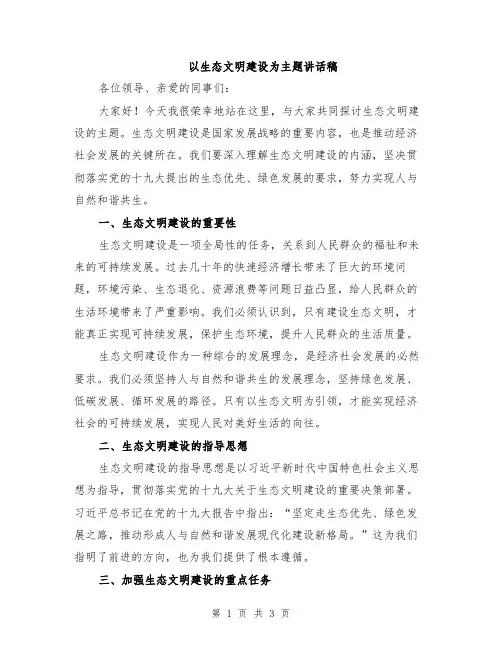 以生态文明建设为主题讲话稿

各位领导、亲爱的同事们：

大家好！今天我很荣幸地站在这里，与大家共同探讨生态文明建设的主题。生态文明建设是国家发展战略的重要内容，也是推动经济社会发展的关键所在。我们要深入理解生态文明建设的内涵，坚决贯彻落实党的十九大提出的生态优先、绿色发展的要求，努力实现人与自然和谐共生。

一、生态文明建设的重要性

生态文明建设是一项全局性的任务，关系到人民群众的福祉和未来的可持续发展。过去几十年的快速经济增长带来了巨大的环境问题，环境污染、生态退化、资源浪费等问题日益凸显，给人民群众的生活环境带来了严重影响。我们必须认识到，只有建设生态文明，才能真正实现可持续发展，保护生态环境，提升人民群众的生活质量。

生态文明建设作为一种综合的发展理念，是经济社会发展的必然要求。我们必须坚持人与自然和谐共生的发展理念，坚持绿色发展、低碳发展、循环发展的路径。只有以生态文明为引领，才能实现经济社会的可持续发展，实现人民对美好生活的向往。

二、生态文明建设的指导思想

生态文明建设的指导思想是以习近平新时代中国特色社会主义思想为指导，贯彻落实党的十九大关于生态文明建设的重要决策部署。习近平总书记在党的十九大报告中指出：“坚定走生态优先、绿色发展之路，推动形成人与自然和谐发展现代化建设新格局。”这为我们指明了前进的方向，也为我们提供了根本遵循。

三、加强生态文明建设的重点任务

第 1 页 共 3 页